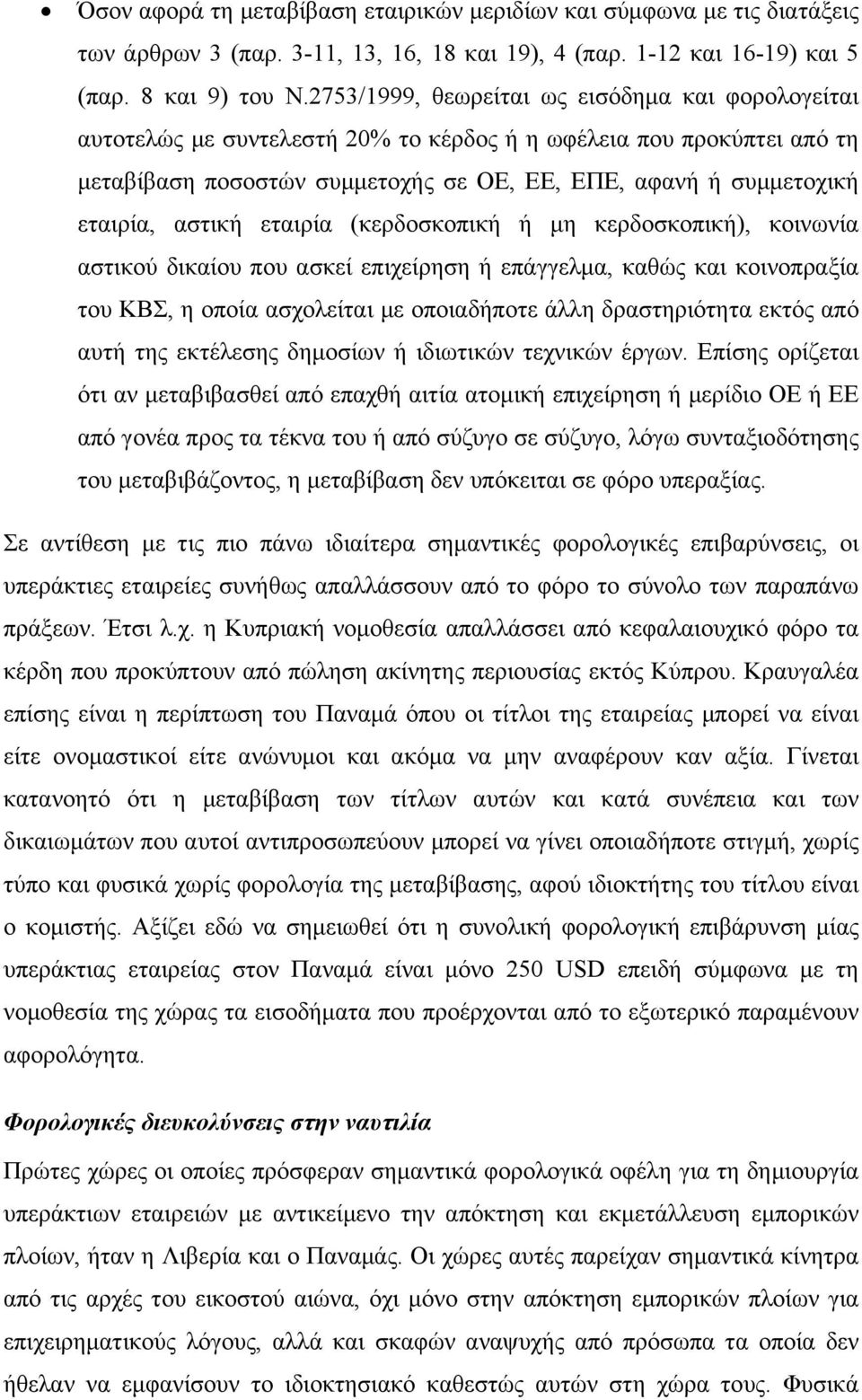 • Όσον αφορά τη μεταβίβαση εταιρικών μεριδίων και σύμφωνα με τις διατάξεις των άρθρων 3 (παρ. 3-11, 13, 16, 18 και 19), 4 (παρ. 1-12 και 16-19) και 5 (παρ. 8 και 9) του Ν.2753/1999, θεωρείται ως εισόδημα και φορολογείται αυτοτελώς με συντελεστή 20% το κέρδος ή η ωφέλεια που προκύπτει από τη μεταβίβαση ποσοστών συμμετοχής σε ΟΕ, ΕΕ, ΕΠΕ, αφανή ή συμμετοχική εταιρία, αστική εταιρία (κερδοσκοπική ή μη κερδοσκοπική), κοινωνία αστικού δικαίου που ασκεί επιχείρηση ή επάγγελμα, καθώς και κοινοπραξία του ΚΒΣ, η οποία ασχολείται με οποιαδήποτε άλλη δραστηριότητα εκτός από αυτή της εκτέλεσης δημοσίων ή ιδιωτικών τεχνικών έργων. Επίσης ορίζεται ότι αν μεταβιβασθεί από επαχθή αιτία ατομική επιχείρηση ή μερίδιο ΟΕ ή ΕΕ από γονέα προς τα τέκνα του ή από σύζυγο σε σύζυγο, λόγω συνταξιοδότησης του μεταβιβάζοντος, η μεταβίβαση δεν υπόκειται σε φόρο υπεραξίας.

Σε αντίθεση με τις πιο πάνω ιδιαίτερα σημαντικές φορολογικές επιβαρύνσεις, οι υπεράκτιες εταιρείες συνήθως απαλλάσσουν από το φόρο το σύνολο των παραπάνω πράξεων. Έτσι λ.χ. η Κυπριακή νομοθεσία απαλλάσσει από κεφαλαιουχικό φόρο τα κέρδη που προκύπτουν από πώληση ακίνητης περιουσίας εκτός Κύπρου. Κραυγαλέα επίσης είναι η περίπτωση του Παναμά όπου οι τίτλοι της εταιρείας μπορεί να είναι είτε ονομαστικοί είτε ανώνυμοι και ακόμα να μην αναφέρουν καν αξία. Γίνεται κατανοητό ότι η μεταβίβαση των τίτλων αυτών και κατά συνέπεια και των δικαιωμάτων που αυτοί αντιπροσωπεύουν μπορεί να γίνει οποιαδήποτε στιγμή, χωρίς τύπο και φυσικά χωρίς φορολογία της μεταβίβασης, αφού ιδιοκτήτης του τίτλου είναι ο κομιστής. Αξίζει εδώ να σημειωθεί ότι η συνολική φορολογική επιβάρυνση μίας υπεράκτιας εταιρείας στον Παναμά είναι μόνο 250 USD επειδή σύμφωνα με τη νομοθεσία της χώρας τα εισοδήματα που προέρχονται από το εξωτερικό παραμένουν αφορολόγητα.

Φορολογικές διευκολύνσεις στην ναυτιλία

Πρώτες χώρες οι οποίες πρόσφεραν σημαντικά φορολογικά οφέλη για τη δημιουργία υπεράκτιων εταιρειών με αντικείμενο την απόκτηση και εκμετάλλευση εμπορικών πλοίων, ήταν η Λιβερία και ο Παναμάς. Οι χώρες αυτές παρείχαν σημαντικά κίνητρα από τις αρχές του εικοστού αιώνα, όχι μόνο στην απόκτηση εμπορικών πλοίων για επιχειρηματικούς λόγους, αλλά και σκαφών αναψυχής από πρόσωπα τα οποία δεν ήθελαν να εμφανίσουν το ιδιοκτησιακό καθεστώς αυτών στη χώρα τους. Φυσικά